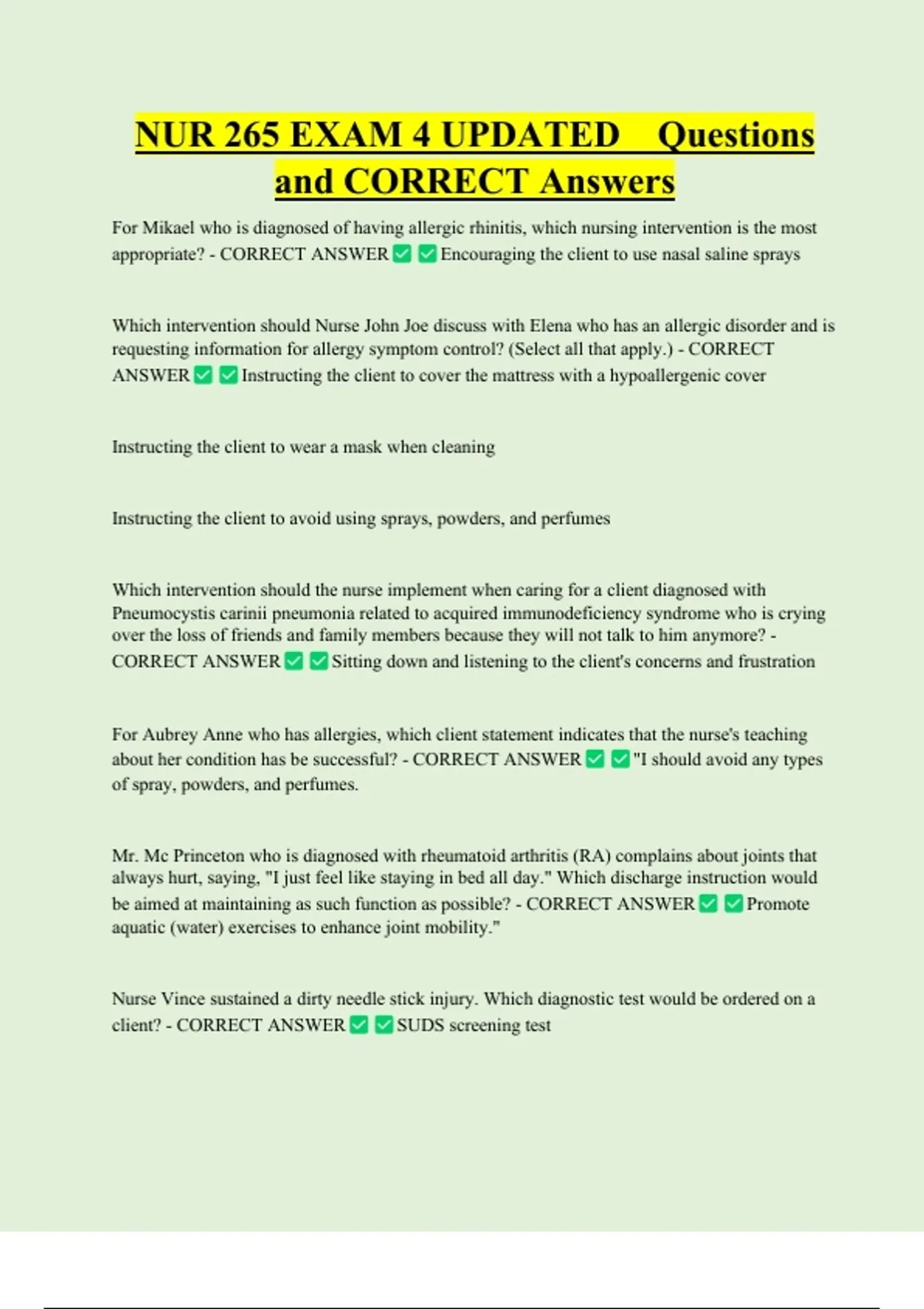 NUR 265 EXAM 4 UPDATED Questions and CORRECT Answers

For Mikael who is diagnosed of having allergic rhinitis, which nursing intervention is the most appropriate? - CORRECT ANSWER ✅ ✅ Encouraging the client to use nasal saline sprays

Which intervention should Nurse John Joe discuss with Elena who has an allergic disorder and is requesting information for allergy symptom control? (Select all that apply.) - CORRECT ANSWER ✅ ✅ Instructing the client to cover the mattress with a hypoallergenic cover

Instructing the client to wear a mask when cleaning

Instructing the client to avoid using sprays, powders, and perfumes

Which intervention should the nurse implement when caring for a client diagnosed with Pneumocystis carinii pneumonia related to acquired immunodeficiency syndrome who is crying over the loss of friends and family members because they will not talk to him anymore? - CORRECT ANSWER ✅ ✅ Sitting down and listening to the client's concerns and frustration

For Aubrey Anne who has allergies, which client statement indicates that the nurse's teaching about her condition has be successful? - CORRECT ANSWER ✅ ✅ "I should avoid any types of spray, powders, and perfumes.

Mr. Mc Princeton who is diagnosed with rheumatoid arthritis (RA) complains about joints that always hurt, saying, "I just feel like staying in bed all day." Which discharge instruction would be aimed at maintaining as such function as possible? - CORRECT ANSWER ✅ ✅ Promote aquatic (water) exercises to enhance joint mobility."

Nurse Vince sustained a dirty needle stick injury. Which diagnostic test would be ordered on a client? - CORRECT ANSWER ✅ ✅ SUDS screening test